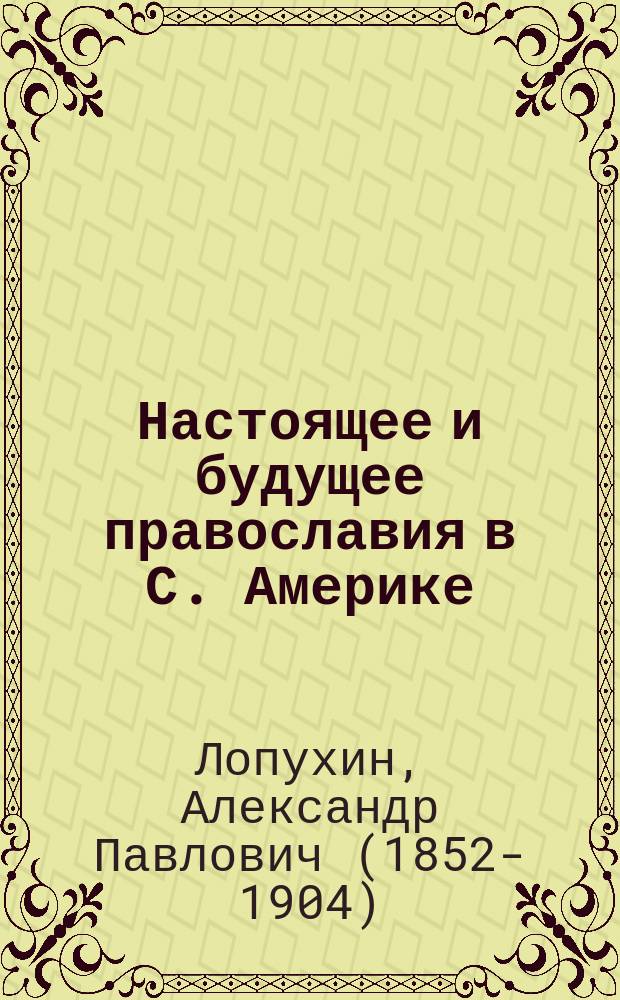 Настоящее и будущее православия в С. Америке

Лопухин, Александр Павлович (1852-1904)